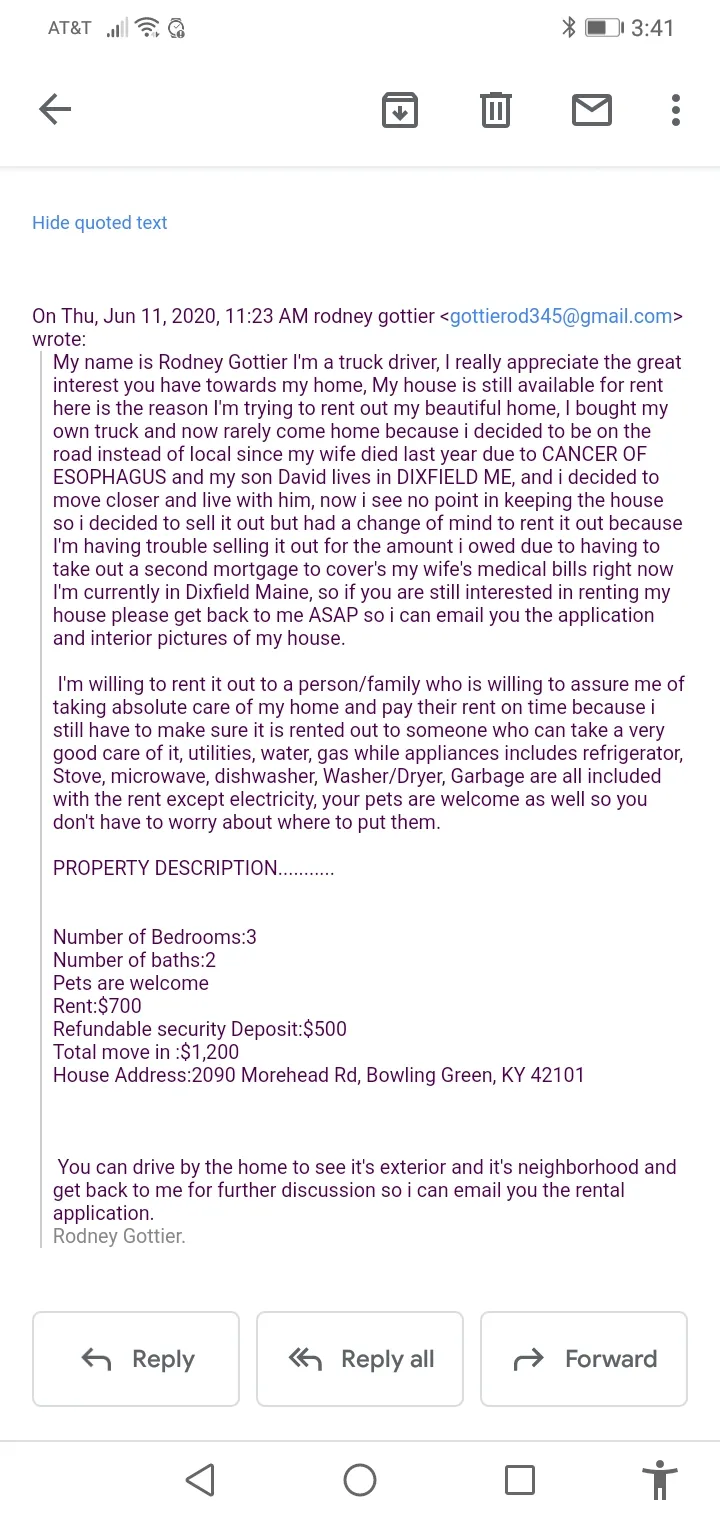 AT&T 3:41

Hide quoted text

On Thu, Jun 11, 2020, 11:23 AM rodney gottier <gottierod345@gmail.com> wrote:

My name is Rodney Gottier I'm a truck driver, I really appreciate the great interest you have towards my home, My house is still available for rent here is the reason I'm trying to rent out my beautiful home, I bought my own truck and now rarely come home because i decided to be on the road instead of local since my wife died last year due to CANCER OF ESOPHAGUS and my son David lives in DIXFIELD ME, and i decided to move closer and live with him, now i see no point in keeping the house so i decided to sell it out but had a change of mind to rent it out because I'm having trouble selling it out for the amount i owed due to having to take out a second mortgage to cover's my wife's medical bills right now I'm currently in Dixfield Maine, so if you are still interested in renting my house please get back to me ASAP so i can email you the application and interior pictures of my house.

I'm willing to rent it out to a person/family who is willing to assure me of taking absolute care of my home and pay their rent on time because i still have to make sure it is rented out to someone who can take a very good care of it, utilities, water, gas while appliances includes refrigerator, Stove, microwave, dishwasher, Washer/Dryer, Garbage are all included with the rent except electricity, your pets are welcome as well so you don't have to worry about where to put them.

PROPERTY DESCRIPTION...........

Number of Bedrooms:3
Number of baths:2
Pets are welcome
Rent:$700
Refundable security Deposit:$500
Total move in :$1,200
House Address:2090 Morehead Rd, Bowling Green, KY 42101

You can drive by the home to see it's exterior and it's neighborhood and get back to me for further discussion so i can email you the rental application.
Rodney Gottier.

Reply
Reply all
Forward